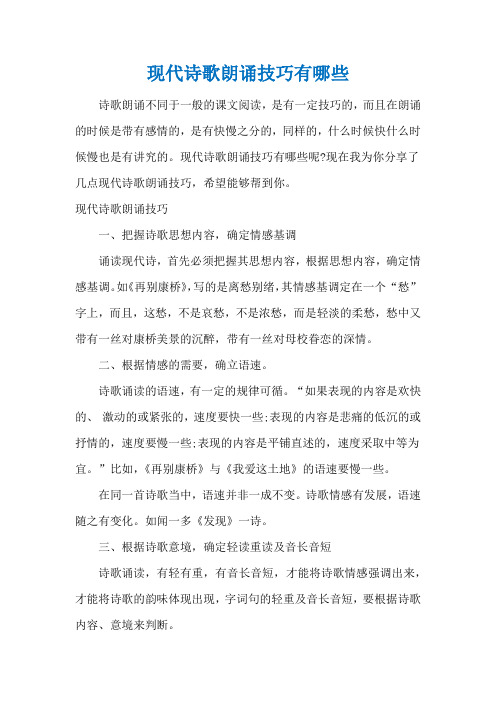 现代诗歌朗诵技巧有哪些

诗歌朗诵不同于一般的课文阅读，是有一定技巧的，而且在朗诵的时候是带有感情的，是有快慢之分的，同样的，什么时候快什么时候慢也是有讲究的。现代诗歌朗诵技巧有哪些呢?现在我为你分享了几点现代诗歌朗诵技巧，希望能够帮到你。

现代诗歌朗诵技巧

一、把握诗歌思想内容，确定情感基调

诵读现代诗，首先必须把握其思想内容，根据思想内容，确定情感基调。如《再别康桥》,写的是离愁别绪，其情感基调定在一个“愁”字上，而且，这愁，不是哀愁，不是浓愁，而是轻淡的柔愁，愁中又带有一丝对康桥美景的沉醉，带有一丝对母校眷恋的深情。

二、根据情感的需要，确立语速。

诗歌诵读的语速，有一定的规律可循。“如果表现的内容是欢快的、 激动的或紧张的，速度要快一些;表现的内容是悲痛的低沉的或抒情的，速度要慢一些;表现的内容是平铺直述的，速度采取中等为宜。”比如，《再别康桥》与《我爱这土地》的语速要慢一些。

在同一首诗歌当中，语速并非一成不变。诗歌情感有发展，语速随之有变化。如闻一多《发现》一诗。

三、根据诗歌意境，确定轻读重读及音长音短

诗歌诵读，有轻有重，有音长音短，才能将诗歌情感强调出来，才能将诗歌的韵味体现出现，字词句的轻重及音长音短，要根据诗歌内容、意境来判断。